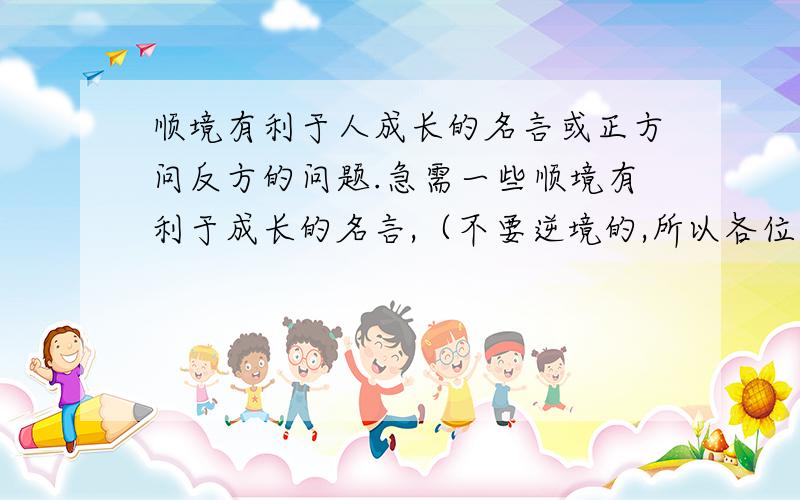 顺境有利于人成长的名言或正方问反方的问题.急需一些顺境有利于成长的名言,（不要逆境的,所以各位